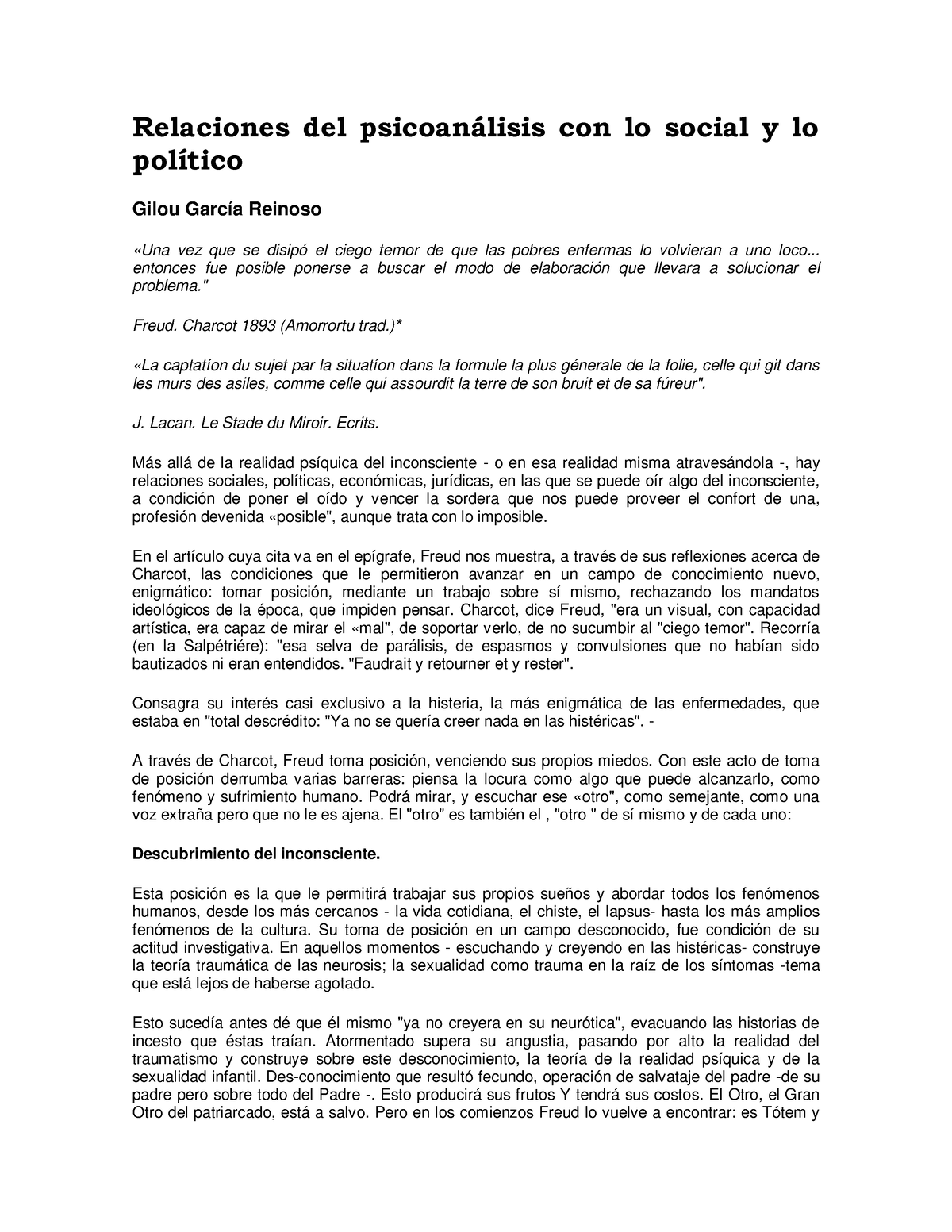 Relaciones del psicoanálisis con lo social y lo político

Gilou García Reinoso

«Una vez que se disipó el ciego temor de que las pobres enfermas lo volvieran a uno loco... entonces fue posible ponerse a buscar el modo de elaboración que llevara a solucionar el problema."

Freud. Charcot 1893 (Amorrortu trad.)*

«La captatíon du sujet par la situatíon dans la formule la plus génerale de la folie, celle qui git dans les murs des asiles, comme celle qui assourdit la terre de son bruit et de sa fúreur".

J. Lacan. Le Stade du Miroir. Ecrits.

Más allá de la realidad psíquica del inconsciente - o en esa realidad misma atravesándola -, hay relaciones sociales, políticas, económicas, jurídicas, en las que se puede oír algo del inconsciente, a condición de poner el oído y vencer la sordera que nos puede proveer el confort de una, profesión devenida «posible", aunque trata con lo imposible.

En el artículo cuya cita va en el epígrafe, Freud nos muestra, a través de sus reflexiones acerca de Charcot, las condiciones que le permitieron avanzar en un campo de conocimiento nuevo, enigmático: tomar posición, mediante un trabajo sobre sí mismo, rechazando los mandatos ideológicos de la época, que impiden pensar. Charcot, dice Freud, "era un visual, con capacidad artística, era capaz de mirar el «mal", de soportar verlo, de no sucumbir al "ciego temor". Recorría (en la Salpétriére): "esa selva de parálisis, de espasmos y convulsiones que no habían sido bautizados ni eran entendidos. "Faudrait y retourner et y rester".

Consagra su interés casi exclusivo a la histeria, la más enigmática de las enfermedades, que estaba en "total descrédito: "Ya no se quería creer nada en las histéricas". -

A través de Charcot, Freud toma posición, venciendo sus propios miedos. Con este acto de toma de posición derrumba varias barreras: piensa la locura como algo que puede alcanzarlo, como fenómeno y sufrimiento humano. Podrá mirar, y escuchar ese «otro", como semejante, como una voz extraña pero que no le es ajena. El "otro" es también el , "otro " de sí mismo y de cada uno:

Descubrimiento del inconsciente.

Esta posición es la que le permitirá trabajar sus propios sueños y abordar todos los fenómenos humanos, desde los más cercanos - la vida cotidiana, el chiste, el lapsus- hasta los más amplios fenómenos de la cultura. Su toma de posición en un campo desconocido, fue condición de su actitud investigativa. En aquellos momentos - escuchando y creyendo en las histéricas- construye la teoría traumática de las neurosis; la sexualidad como trauma en la raíz de los síntomas -tema que está lejos de haberse agotado.

Esto sucedía antes dé que él mismo "ya no creyera en su neurótica", evacuando las historias de incesto que éstas traían. Atormentado supera su angustia, pasando por alto la realidad del traumatismo y construye sobre este desconocimiento, la teoría de la realidad psíquica y de la sexualidad infantil. Des-conocimiento que resultó fecundo, operación de salvataje del padre -de su padre pero sobre todo del Padre -. Esto producirá sus frutos Y tendrá sus costos. El Otro, el Gran Otro del patriarcado, está a salvo. Pero en los comienzos Freud lo vuelve a encontrar: es Tótem y